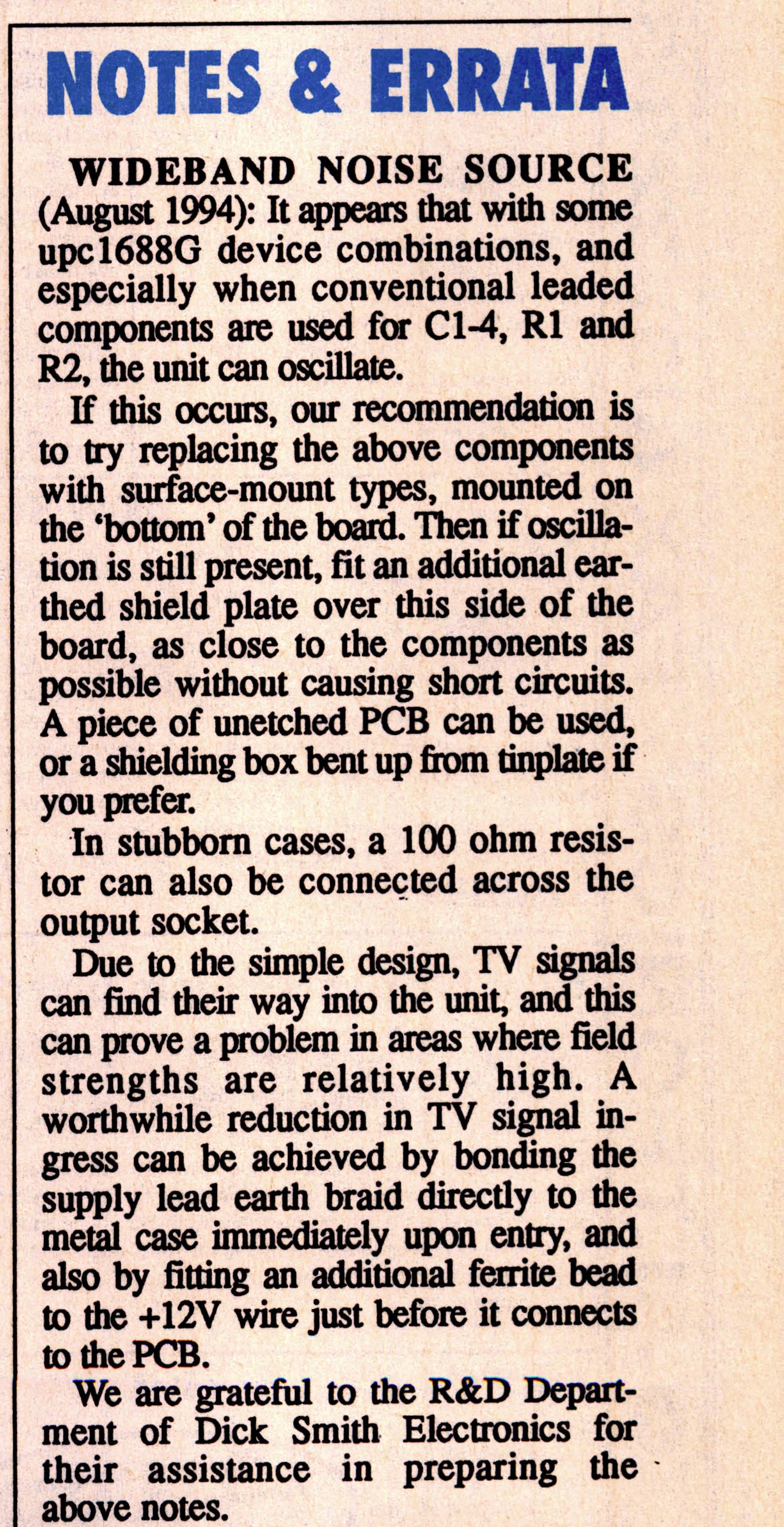 NOTES & ERRATA

WIDEBAND NOISE SOURCE (August 1994): It appears that with some upc1688G device combinations, and especially when conventional leaded components are used for C1-4, R1 and R2, the unit can oscillate.

If this occurs, our recommendation is to try replacing the above components with surface-mount types, mounted on the 'bottom' of the board. Then if oscillation is still present, fit an additional earthed shield plate over this side of the board, as close to the components as possible without causing short circuits. A piece of unetched PCB can be used, or a shielding box bent up from tinplate if you prefer.

In stubborn cases, a 100 ohm resistor can also be connected across the output socket.

Due to the simple design, TV signals can find their way into the unit, and this can prove a problem in areas where field strengths are relatively high. A worthwhile reduction in TV signal ingress can be achieved by bonding the supply lead earth braid directly to the metal case immediately upon entry, and also by fitting an additional ferrite bead to the +12V wire just before it connects to the PCB.

We are grateful to the R&D Department of Dick Smith Electronics for their assistance in preparing the above notes.